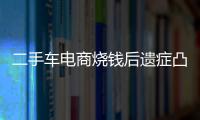 二手车电商烧钱后遗症凸